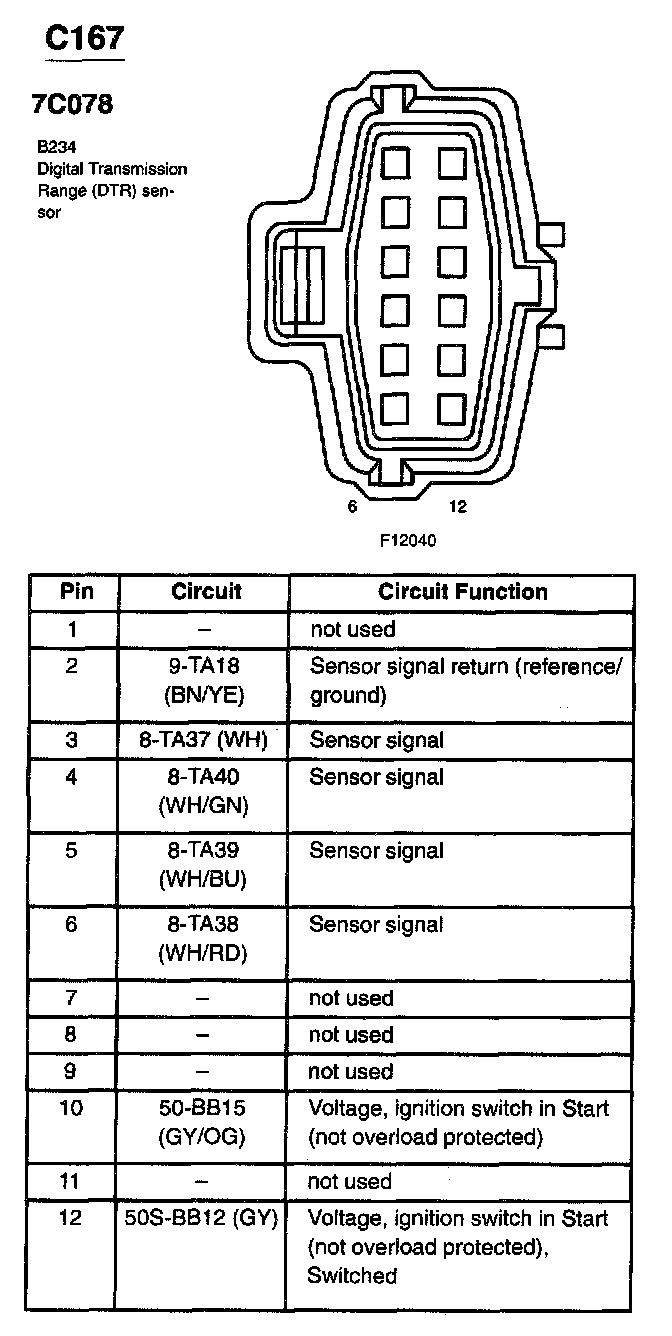 C167

7C078

B234
Digital Transmission Range (DTR) sensor

6 12

F12040

| Pin | Circuit | Circuit Function |
|---|---|---|
| 1 | – | not used |
| 2 | 9-TA18 (BN/YE) | Sensor signal return (reference/ ground) |
| 3 | 8-TA37 (WH) | Sensor signal |
| 4 | 8-TA40 (WH/GN) | Sensor signal |
| 5 | 8-TA39 (WH/BU) | Sensor signal |
| 6 | 8-TA38 (WH/RD) | Sensor signal |
| 7 | – | not used |
| 8 | – | not used |
| 9 | – | not used |
| 10 | 50-BB15 (GY/OG) | Voltage, ignition switch in Start (not overload protected) |
| 11 | – | not used |
| 12 | 50S-BB12 (GY) | Voltage, ignition switch in Start (not overload protected), Switched |